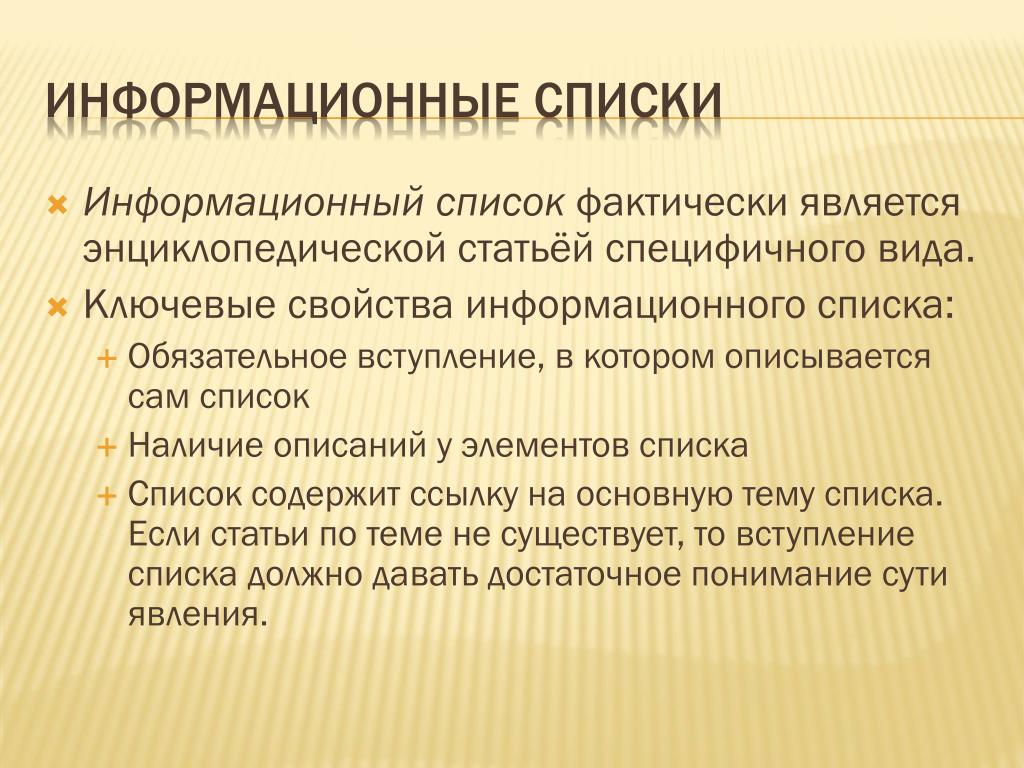 ИНФОРМАЦИОННЫЕ СПИСКИ

Информационный список фактически является энциклопедической статьёй специфичного вида.

Ключевые свойства информационного списка:

Обязательное вступление, в котором описывается сам список

Наличие описаний у элементов списка

Список содержит ссылку на основную тему списка. Если статьи по теме не существует, то вступление списка должно давать достаточное понимание сути явления.